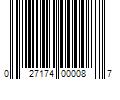 0 27174 00008 7